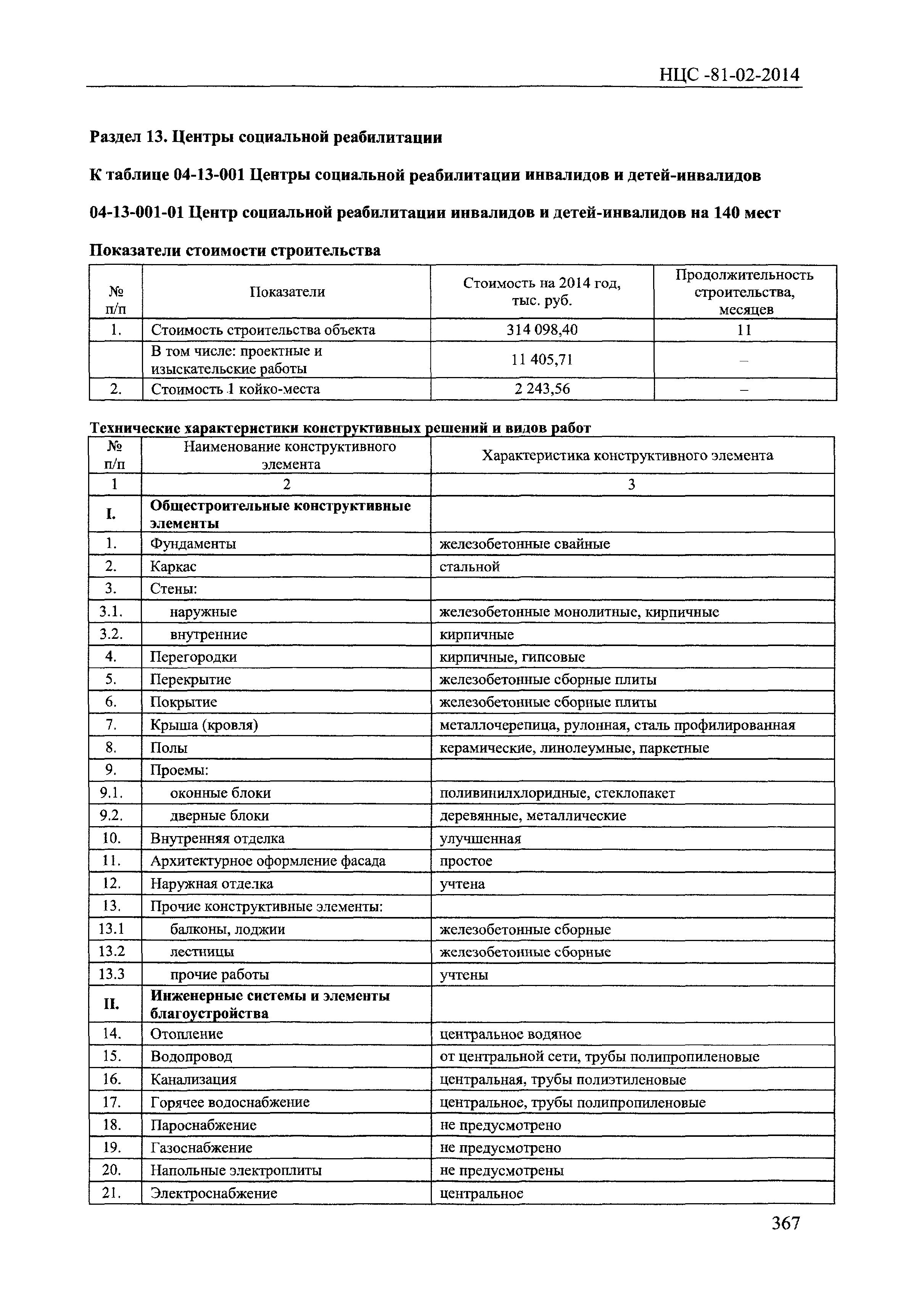 НЦС -81-02-2014

Раздел 13. Центры социальной реабилитации

К таблице 04-13-001 Центры социальной реабилитации инвалидов и детей-инвалидов

04-13-001-01 Центр социальной реабилитации инвалидов и детей-инвалидов на 140 мест

Показатели стоимости строительства

| № п/п | Показатели | Стоимость на 2014 год, тыс. руб. | Продолжительность строительства, месяцев |
|---|---|---|---|
| 1. | Стоимость строительства объекта | 314 098,40 | 11 |
| | В том числе: проектные и изыскательские работы | 11 405,71 | – |
| 2. | Стоимость 1 койко-места | 2 243,56 | – |

Технические характеристики конструктивных решений и видов работ

| № п/п | Наименование конструктивного элемента | Характеристика конструктивного элемента |
|---|---|---|
| 1 | 2 | 3 |
| I. | Общестроительные конструктивные элементы | |
| 1. | Фундаменты | железобетонные свайные |
| 2. | Каркас | стальной |
| 3. | Стены: | |
| 3.1. | наружные | железобетонные монолитные, кирпичные |
| 3.2. | внутренние | кирпичные |
| 4. | Перегородки | кирпичные, гипсовые |
| 5. | Перекрытие | железобетонные сборные плиты |
| 6. | Покрытие | железобетонные сборные плиты |
| 7. | Крыша (кровля) | металлочерепица, рулонная, сталь профилированная |
| 8. | Полы | керамические, линолеумные, паркетные |
| 9. | Проемы: | |
| 9.1. | оконные блоки | поливинилхлоридные, стеклопакет |
| 9.2. | дверные блоки | деревянные, металлические |
| 10. | Внутренняя отделка | улучшенная |
| 11. | Архитектурное оформление фасада | простое |
| 12. | Наружная отделка | учтена |
| 13. | Прочие конструктивные элементы: | |
| 13.1 | балконы, лоджии | железобетонные сборные |
| 13.2 | лестницы | железобетонные сборные |
| 13.3 | прочие работы | учтены |
| II. | Инженерные системы и элементы благоустройства | |
| 14. | Отопление | центральное водяное |
| 15. | Водопровод | от центральной сети, трубы полипропиленовые |
| 16. | Канализация | центральная, трубы полиэтиленовые |
| 17. | Горячее водоснабжение | центральное, трубы полипропиленовые |
| 18. | Пароснабжение | не предусмотрено |
| 19. | Газоснабжение | не предусмотрено |
| 20. | Напольные электроплиты | не предусмотрены |
| 21. | Электроснабжение | центральное |

367